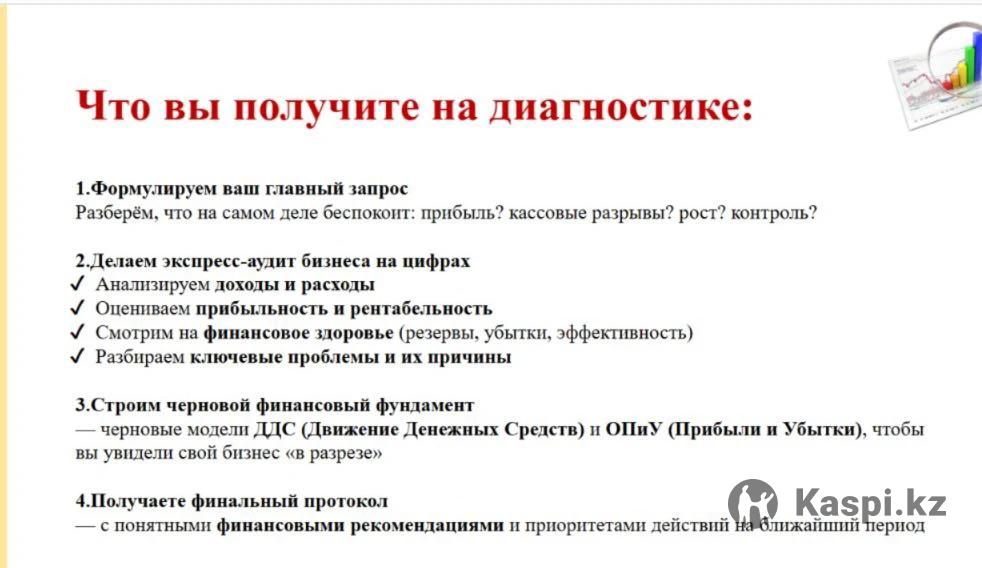 Что вы получите на диагностике:

1.Формулируем ваш главный запрос
Разберём, что на самом деле беспокоит: прибыль? кассовые разрывы? рост? контроль?

2.Делаем экспресс-аудит бизнеса на цифрах
✓ Анализируем доходы и расходы
✓ Оцениваем прибыльность и рентабельность
✓ Смотрим на финансовое здоровье (резервы, убытки, эффективность)
✓ Разбираем ключевые проблемы и их причины

3.Строим черновой финансовый фундамент
— черновые модели ДДС (Движение Денежных Средств) и ОПиУ (Прибыли и Убытки), чтобы вы увидели свой бизнес «в разрезе»

4.Получаете финальный протокол
— с понятными финансовыми рекомендациями и приоритетами действий на ближайший период

Kaspi.kz